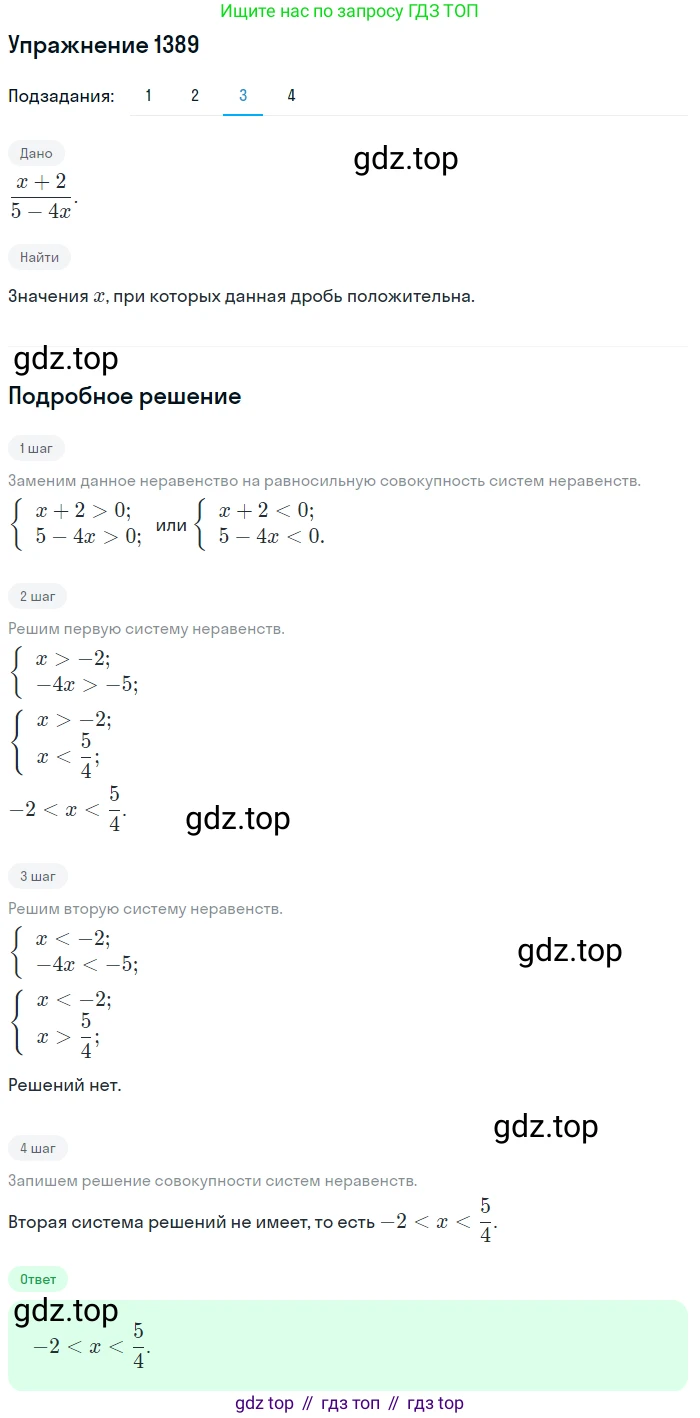 Ищите нас по запросу ГДЗ ТОП

Упражнение 1389

Подзадания: 1 2 3 4

Дано

gdz.top

$\frac{x+2}{5-4x}$.

Найти

Значения $x$, при которых данная дробь положительна.

gdz.top

Подробное решение

1 шаг

Заменим данное неравенство на равносильную совокупность систем неравенств.

$\begin{cases} x+2>0; \\ 5-4x>0; \end{cases}$ или $\begin{cases} x+2<0; \\ 5-4x<0. \end{cases}$

2 шаг

Решим первую систему неравенств.

$\begin{cases} x>-2; \\ -4x>-5; \end{cases}$

$\begin{cases} x>-2; \\ x<\frac{5}{4}; \end{cases}$

$-2<x<\frac{5}{4}$.

gdz.top

3 шаг

Решим вторую систему неравенств.

$\begin{cases} x<-2; \\ -4x<-5; \end{cases}$

gdz.top

$\begin{cases} x<-2; \\ x>\frac{5}{4}; \end{cases}$

Решений нет.

gdz.top

4 шаг

Запишем решение совокупности систем неравенств.

Вторая система решений не имеет, то есть $-2<x<\frac{5}{4}$.

Ответ

gdz.top

$-2<x<\frac{5}{4}$.

gdz top // гдз топ // гдз top